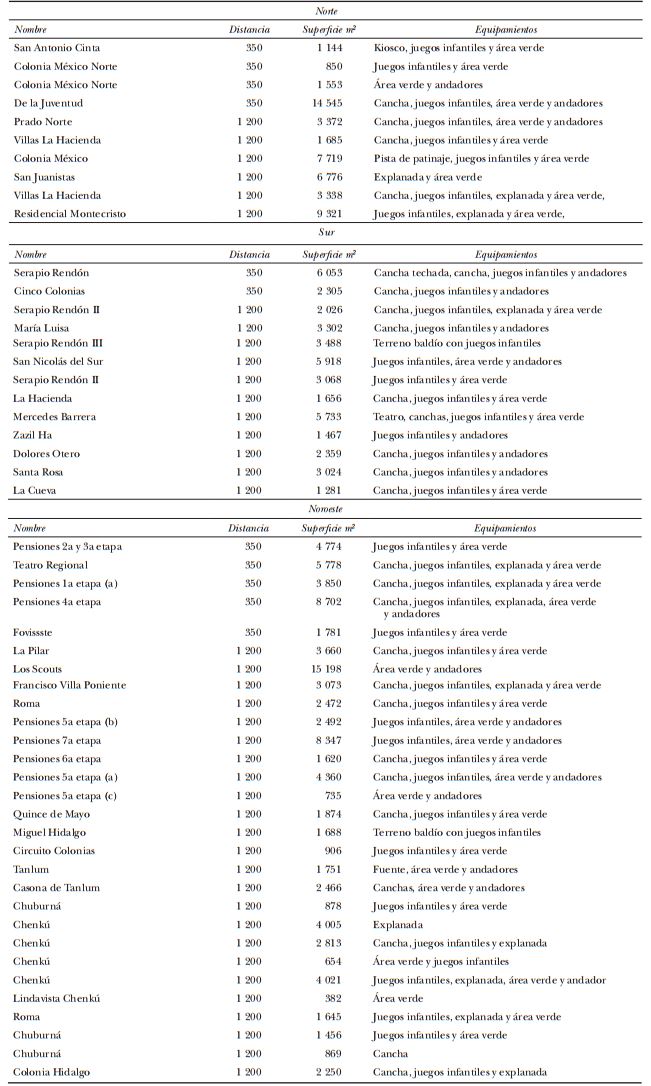 Norte

| Nombre | Distancia | Superficie m² | Equipamientos |
|---|---|---|---|
| San Antonio Cinta | 350 | 1 144 | Kiosco, juegos infantiles y área verde |
| Colonia México Norte | 350 | 850 | Juegos infantiles y área verde |
| Colonia México Norte | 350 | 1 553 | Área verde y andadores |
| De la Juventud | 350 | 14 545 | Cancha, juegos infantiles, área verde y andadores |
| Prado Norte | 1 200 | 3 372 | Cancha, juegos infantiles, área verde y andadores |
| Villas La Hacienda | 1 200 | 1 685 | Cancha, juegos infantiles y área verde |
| Colonia México | 1 200 | 7 719 | Pista de patinaje, juegos infantiles y área verde |
| San Juanistas | 1 200 | 6 776 | Explanada y área verde |
| Villas La Hacienda | 1 200 | 3 338 | Cancha, juegos infantiles, explanada y área verde, |
| Residencial Montecristo | 1 200 | 9 321 | Juegos infantiles, explanada y área verde, |

Sur

| Nombre | Distancia | Superficie m² | Equipamientos |
|---|---|---|---|
| Serapio Rendón | 350 | 6 053 | Cancha techada, cancha, juegos infantiles y andadores |
| Cinco Colonias | 350 | 2 305 | Cancha, juegos infantiles y andadores |
| Serapio Rendón II | 1 200 | 2 026 | Cancha, juegos infantiles, explanada y área verde |
| María Luisa | 1 200 | 3 302 | Cancha, juegos infantiles y andadores |
| Serapio Rendón III | 1 200 | 3 488 | Terreno baldío con juegos infantiles |
| San Nicolás del Sur | 1 200 | 5 918 | Juegos infantiles, área verde y andadores |
| Serapio Rendón II | 1 200 | 3 068 | Juegos infantiles y área verde |
| La Hacienda | 1 200 | 1 656 | Cancha, juegos infantiles y área verde |
| Mercedes Barrera | 1 200 | 5 733 | Teatro, canchas, juegos infantiles y área verde |
| Zazil Ha | 1 200 | 1 467 | Juegos infantiles y andadores |
| Dolores Otero | 1 200 | 2 359 | Cancha, juegos infantiles y andadores |
| Santa Rosa | 1 200 | 3 024 | Cancha, juegos infantiles y andadores |
| La Cueva | 1 200 | 1 281 | Cancha, juegos infantiles y área verde |

Noroeste

| Nombre | Distancia | Superficie m² | Equipamientos |
|---|---|---|---|
| Pensiones 2a y 3a etapa | 350 | 4 774 | Juegos infantiles y área verde |
| Teatro Regional | 350 | 5 778 | Cancha, juegos infantiles, explanada y área verde |
| Pensiones 1a etapa (a) | 350 | 3 850 | Cancha, juegos infantiles, explanada y área verde |
| Pensiones 4a etapa | 350 | 8 702 | Cancha, juegos infantiles, explanada, área verde y andadores |
| Fovissste | 350 | 1 781 | Juegos infantiles y área verde |
| La Pilar | 1 200 | 3 660 | Cancha, juegos infantiles y área verde |
| Los Scouts | 1 200 | 15 198 | Área verde y andadores |
| Francisco Villa Poniente | 1 200 | 3 073 | Cancha, juegos infantiles, explanada y área verde |
| Roma | 1 200 | 2 472 | Cancha, juegos infantiles y área verde |
| Pensiones 5a etapa (b) | 1 200 | 2 492 | Juegos infantiles, área verde y andadores |
| Pensiones 7a etapa | 1 200 | 8 347 | Juegos infantiles, área verde y andadores |
| Pensiones 6a etapa | 1 200 | 1 620 | Cancha, juegos infantiles y área verde |
| Pensiones 5a etapa (a) | 1 200 | 4 360 | Cancha, juegos infantiles, área verde y andadores |
| Pensiones 5a etapa (c) | 1 200 | 735 | Área verde y andadores |
| Quince de Mayo | 1 200 | 1 874 | Cancha, juegos infantiles y área verde |
| Miguel Hidalgo | 1 200 | 1 688 | Terreno baldío con juegos infantiles |
| Circuito Colonias | 1 200 | 906 | Juegos infantiles y área verde |
| Tanlum | 1 200 | 1 751 | Fuente, área verde y andadores |
| Casona de Tanlum | 1 200 | 2 466 | Canchas, área verde y andadores |
| Chuburná | 1 200 | 878 | Juegos infantiles y área verde |
| Chenkú | 1 200 | 4 005 | Explanada |
| Chenkú | 1 200 | 2 813 | Cancha, juegos infantiles y explanada |
| Chenkú | 1 200 | 654 | Área verde y juegos infantiles |
| Chenkú | 1 200 | 4 021 | Juegos infantiles, explanada, área verde y andador |
| Lindavista Chenkú | 1 200 | 382 | Área verde |
| Roma | 1 200 | 1 645 | Juegos infantiles, explanada y área verde |
| Chuburná | 1 200 | 1 456 | Juegos infantiles y área verde |
| Chuburná | 1 200 | 869 | Cancha |
| Colonia Hidalgo | 1 200 | 2 250 | Cancha, juegos infantiles y explanada |